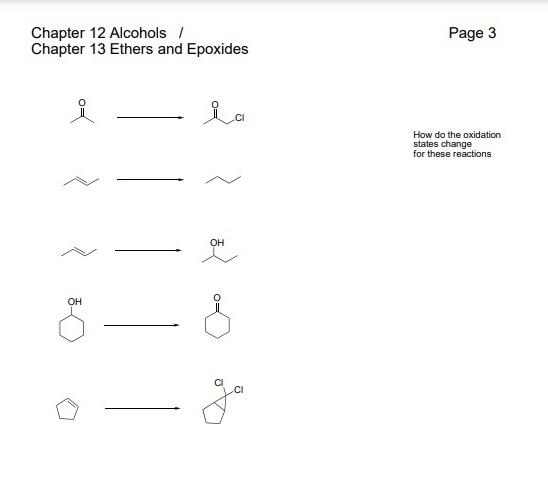 Chapter 12 Alcohols /
Chapter 13 Ethers and Epoxides

Page 3

O

O
Cl

How do the oxidation states change for these reactions

OH

OH

O

Cl
Cl